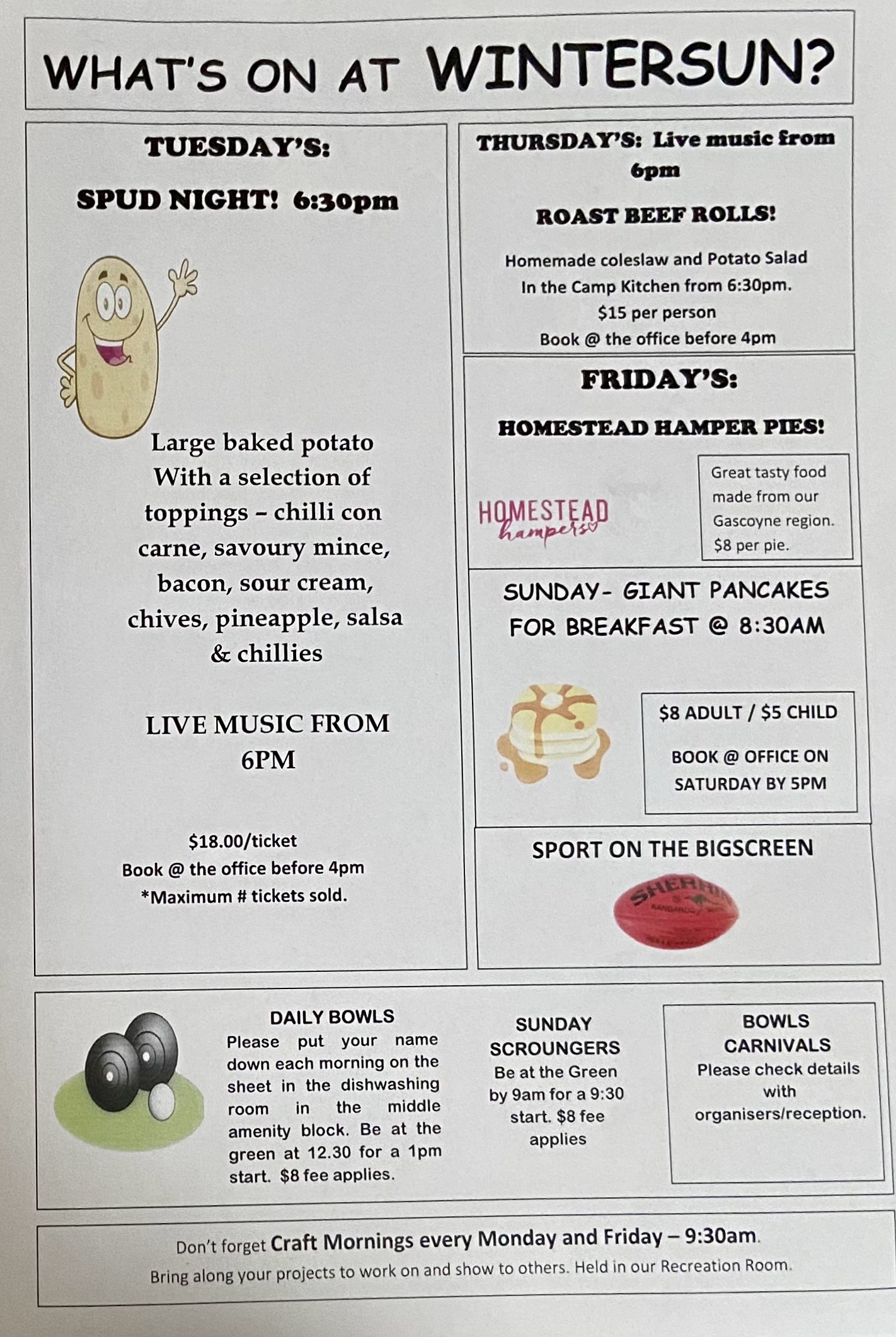 WHAT'S ON AT WINTERSUN?

TUESDAY'S:

SPUD NIGHT! 6:30pm

Large baked potato With a selection of toppings – chilli con carne, savoury mince, bacon, sour cream, chives, pineapple, salsa & chillies

LIVE MUSIC FROM 6PM

$18.00/ticket
Book @ the office before 4pm
*Maximum # tickets sold.

THURSDAY'S: Live music from 6pm

ROAST BEEF ROLLS!

Homemade coleslaw and Potato Salad
In the Camp Kitchen from 6:30pm.
$15 per person
Book @ the office before 4pm

FRIDAY'S:

HOMESTEAD HAMPER PIES!

HOMESTEAD hampers

Great tasty food made from our Gascoyne region. $8 per pie.

SUNDAY- GIANT PANCAKES FOR BREAKFAST @ 8:30AM

$8 ADULT / $5 CHILD

BOOK @ OFFICE ON SATURDAY BY 5PM

SPORT ON THE BIGSCREEN

SHERRIN
KANGAROO

DAILY BOWLS
Please put your name down each morning on the sheet in the dishwashing room in the middle amenity block. Be at the green at 12.30 for a 1pm start. $8 fee applies.

SUNDAY SCROUNGERS
Be at the Green by 9am for a 9:30 start. $8 fee applies

BOWLS CARNIVALS
Please check details with organisers/reception.

Don't forget Craft Mornings every Monday and Friday – 9:30am.
Bring along your projects to work on and show to others. Held in our Recreation Room.